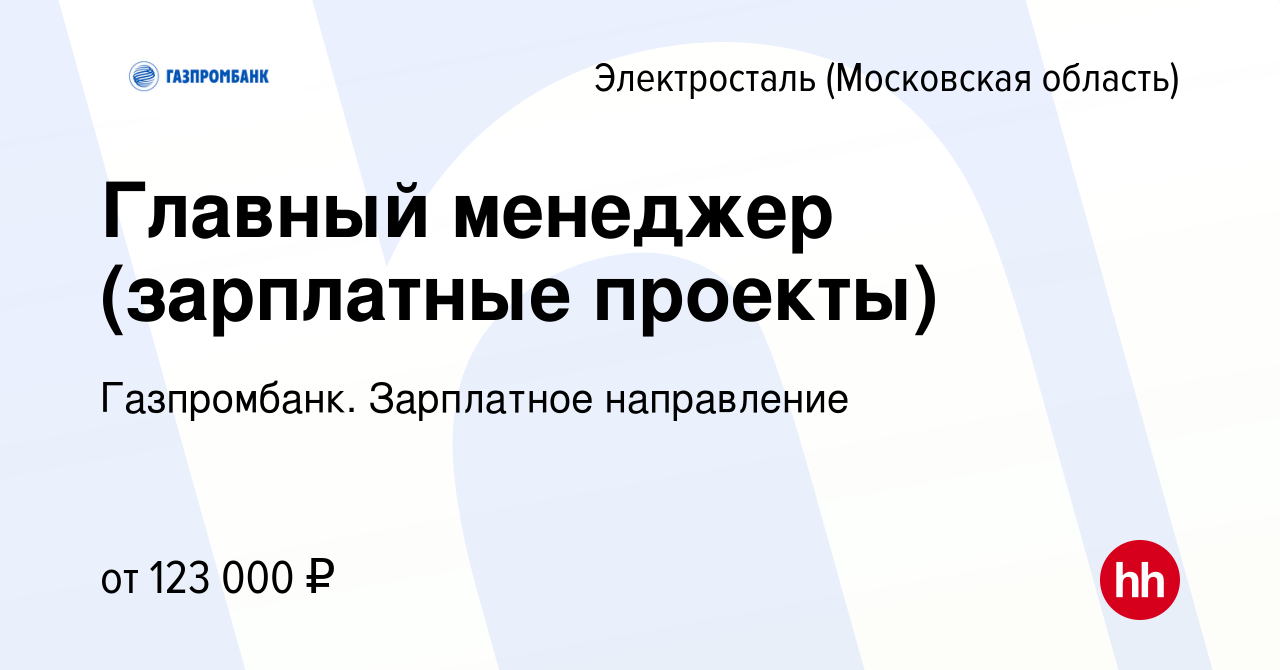 ГАЗПРОМБАНК

Электросталь (Московская область)

Главный менеджер (зарплатные проекты)

Газпромбанк. Зарплатное направление

от 123 000 ₽

hh